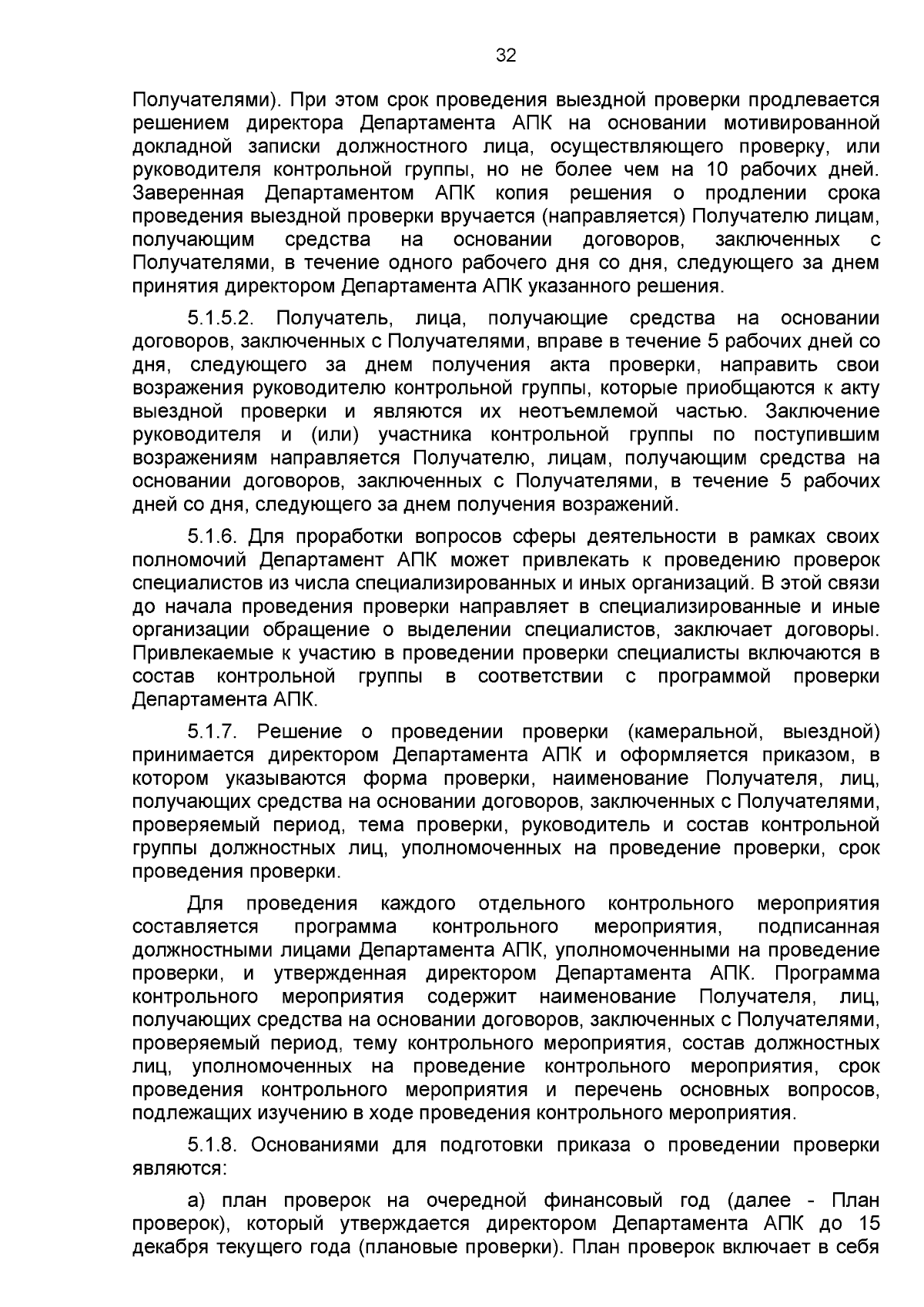 32

Получателями). При этом срок проведения выездной проверки продлевается решением директора Департамента АПК на основании мотивированной докладной записки должностного лица, осуществляющего проверку, или руководителя контрольной группы, но не более чем на 10 рабочих дней. Заверенная Департаментом АПК копия решения о продлении срока проведения выездной проверки вручается (направляется) Получателю лицам, получающим средства на основании договоров, заключенных с Получателями, в течение одного рабочего дня со дня, следующего за днем принятия директором Департамента АПК указанного решения.

5.1.5.2. Получатель, лица, получающие средства на основании договоров, заключенных с Получателями, вправе в течение 5 рабочих дней со дня, следующего за днем получения акта проверки, направить свои возражения руководителю контрольной группы, которые приобщаются к акту выездной проверки и являются их неотъемлемой частью. Заключение руководителя и (или) участника контрольной группы по поступившим возражениям направляется Получателю, лицам, получающим средства на основании договоров, заключенных с Получателями, в течение 5 рабочих дней со дня, следующего за днем получения возражений.

5.1.6. Для проработки вопросов сферы деятельности в рамках своих полномочий Департамент АПК может привлекать к проведению проверок специалистов из числа специализированных и иных организаций. В этой связи до начала проведения проверки направляет в специализированные и иные организации обращение о выделении специалистов, заключает договоры. Привлекаемые к участию в проведении проверки специалисты включаются в состав контрольной группы в соответствии с программой проверки Департамента АПК.

5.1.7. Решение о проведении проверки (камеральной, выездной) принимается директором Департамента АПК и оформляется приказом, в котором указываются форма проверки, наименование Получателя, лиц, получающих средства на основании договоров, заключенных с Получателями, проверяемый период, тема проверки, руководитель и состав контрольной группы должностных лиц, уполномоченных на проведение проверки, срок проведения проверки.

Для проведения каждого отдельного контрольного мероприятия составляется программа контрольного мероприятия, подписанная должностными лицами Департамента АПК, уполномоченными на проведение проверки, и утвержденная директором Департамента АПК. Программа контрольного мероприятия содержит наименование Получателя, лиц, получающих средства на основании договоров, заключенных с Получателями, проверяемый период, тему контрольного мероприятия, состав должностных лиц, уполномоченных на проведение контрольного мероприятия, срок проведения контрольного мероприятия и перечень основных вопросов, подлежащих изучению в ходе проведения контрольного мероприятия.

5.1.8. Основаниями для подготовки приказа о проведении проверки являются:

а) план проверок на очередной финансовый год (далее - План проверок), который утверждается директором Департамента АПК до 15 декабря текущего года (плановые проверки). План проверок включает в себя